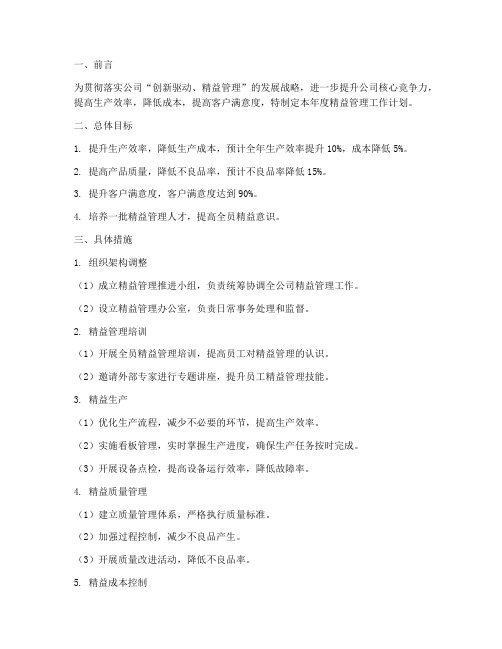 一、前言

为贯彻落实公司“创新驱动、精益管理”的发展战略，进一步提升公司核心竞争力，提高生产效率，降低成本，提高客户满意度，特制定本年度精益管理工作计划。

二、总体目标

1. 提升生产效率，降低生产成本，预计全年生产效率提升 10%，成本降低 5%。

2. 提高产品质量，降低不良品率，预计不良品率降低 15%。

3. 提升客户满意度，客户满意度达到 90%。

4. 培养一批精益管理人才，提高全员精益意识。

三、具体措施

1. 组织架构调整

（1）成立精益管理推进小组，负责统筹协调全公司精益管理工作。

（2）设立精益管理办公室，负责日常事务处理和监督。

2. 精益管理培训

（1）开展全员精益管理培训，提高员工对精益管理的认识。

（2）邀请外部专家进行专题讲座，提升员工精益管理技能。

3. 精益生产

（1）优化生产流程，减少不必要的环节，提高生产效率。

（2）实施看板管理，实时掌握生产进度，确保生产任务按时完成。

（3）开展设备点检，提高设备运行效率，降低故障率。

4. 精益质量管理

（1）建立质量管理体系，严格执行质量标准。

（2）加强过程控制，减少不良品产生。

（3）开展质量改进活动，降低不良品率。

5. 精益成本控制